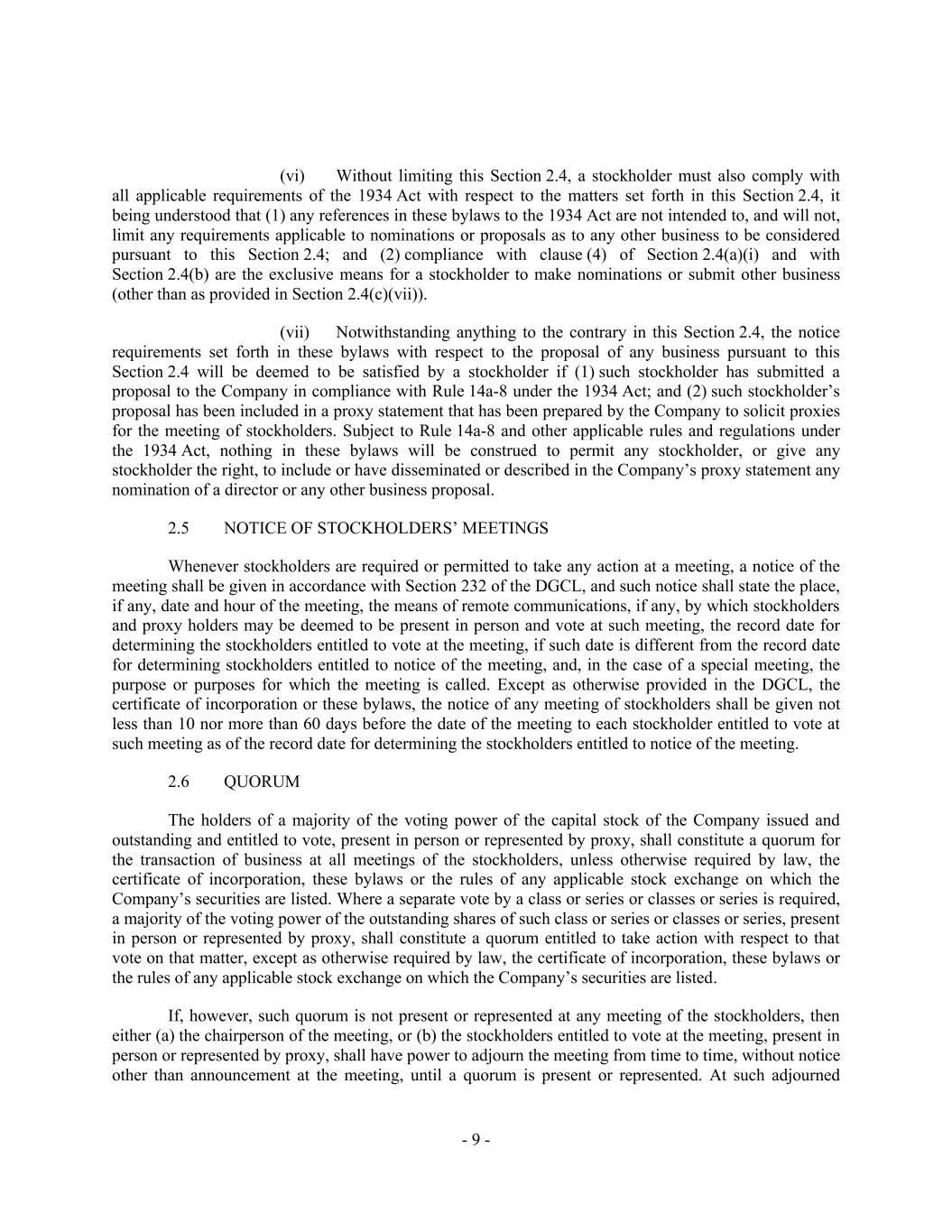 (vi) Without limiting this Section 2.4, a stockholder must also comply with all applicable requirements of the 1934 Act with respect to the matters set forth in this Section 2.4, it being understood that (1) any references in these bylaws to the 1934 Act are not intended to, and will not, limit any requirements applicable to nominations or proposals as to any other business to be considered pursuant to this Section 2.4; and (2) compliance with clause (4) of Section 2.4(a)(i) and with Section 2.4(b) are the exclusive means for a stockholder to make nominations or submit other business (other than as provided in Section 2.4(c)(vii)).

(vii) Notwithstanding anything to the contrary in this Section 2.4, the notice requirements set forth in these bylaws with respect to the proposal of any business pursuant to this Section 2.4 will be deemed to be satisfied by a stockholder if (1) such stockholder has submitted a proposal to the Company in compliance with Rule 14a-8 under the 1934 Act; and (2) such stockholder's proposal has been included in a proxy statement that has been prepared by the Company to solicit proxies for the meeting of stockholders. Subject to Rule 14a-8 and other applicable rules and regulations under the 1934 Act, nothing in these bylaws will be construed to permit any stockholder, or give any stockholder the right, to include or have disseminated or described in the Company's proxy statement any nomination of a director or any other business proposal.

2.5 NOTICE OF STOCKHOLDERS' MEETINGS

Whenever stockholders are required or permitted to take any action at a meeting, a notice of the meeting shall be given in accordance with Section 232 of the DGCL, and such notice shall state the place, if any, date and hour of the meeting, the means of remote communications, if any, by which stockholders and proxy holders may be deemed to be present in person and vote at such meeting, the record date for determining the stockholders entitled to vote at the meeting, if such date is different from the record date for determining stockholders entitled to notice of the meeting, and, in the case of a special meeting, the purpose or purposes for which the meeting is called. Except as otherwise provided in the DGCL, the certificate of incorporation or these bylaws, the notice of any meeting of stockholders shall be given not less than 10 nor more than 60 days before the date of the meeting to each stockholder entitled to vote at such meeting as of the record date for determining the stockholders entitled to notice of the meeting.

2.6 QUORUM

The holders of a majority of the voting power of the capital stock of the Company issued and outstanding and entitled to vote, present in person or represented by proxy, shall constitute a quorum for the transaction of business at all meetings of the stockholders, unless otherwise required by law, the certificate of incorporation, these bylaws or the rules of any applicable stock exchange on which the Company's securities are listed. Where a separate vote by a class or series or classes or series is required, a majority of the voting power of the outstanding shares of such class or series or classes or series, present in person or represented by proxy, shall constitute a quorum entitled to take action with respect to that vote on that matter, except as otherwise required by law, the certificate of incorporation, these bylaws or the rules of any applicable stock exchange on which the Company's securities are listed.

If, however, such quorum is not present or represented at any meeting of the stockholders, then either (a) the chairperson of the meeting, or (b) the stockholders entitled to vote at the meeting, present in person or represented by proxy, shall have power to adjourn the meeting from time to time, without notice other than announcement at the meeting, until a quorum is present or represented. At such adjourned

- 9 -